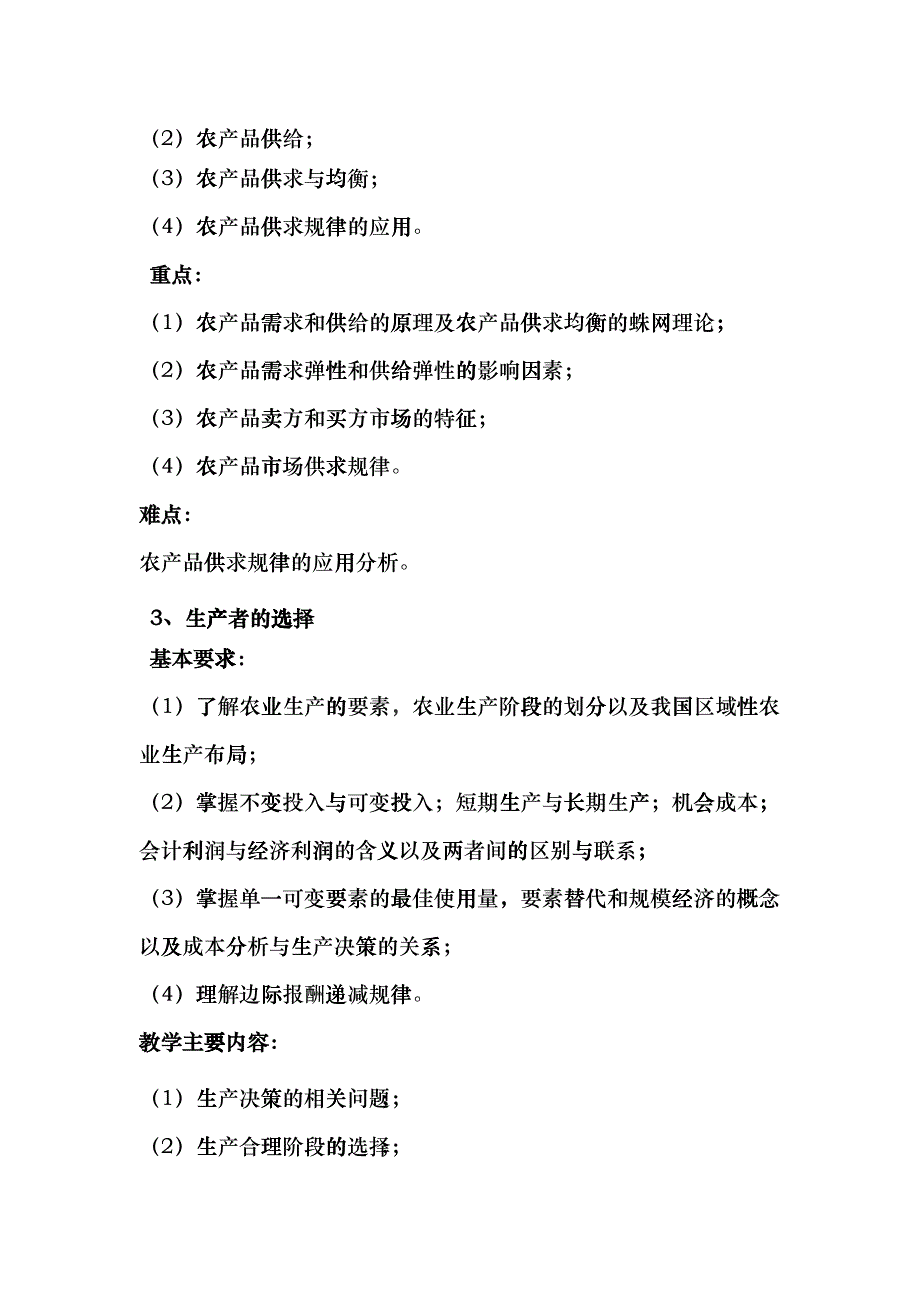 （2）农产品供给；
（3）农产品供求与均衡；
（4）农产品供求规律的应用。
重点：
（1）农产品需求和供给的原理及农产品供求均衡的蛛网理论；
（2）农产品需求弹性和供给弹性的影响因素；
（3）农产品卖方和买方市场的特征；
（4）农产品市场供求规律。
难点：
农产品供求规律的应用分析。
3、生产者的选择
基本要求：
（1）了解农业生产的要素，农业生产阶段的划分以及我国区域性农业生产布局；
（2）掌握不变投入与可变投入；短期生产与长期生产；机会成本；会计利润与经济利润的含义以及两者间的区别与联系；
（3）掌握单一可变要素的最佳使用量，要素替代和规模经济的概念以及成本分析与生产决策的关系；
（4）理解边际报酬递减规律。
教学主要内容：
（1）生产决策的相关问题；
（2）生产合理阶段的选择；